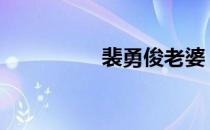 裴勇俊老婆